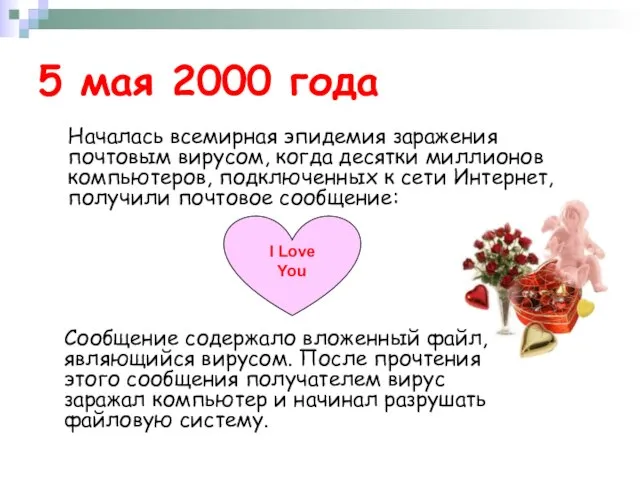 5 мая 2000 года

Началась всемирная эпидемия заражения почтовым вирусом, когда десятки миллионов компьютеров, подключенных к сети Интернет, получили почтовое сообщение:

I Love You

Сообщение содержало вложенный файл, являющийся вирусом. После прочтения этого сообщения получателем вирус заражал компьютер и начинал разрушать файловую систему.